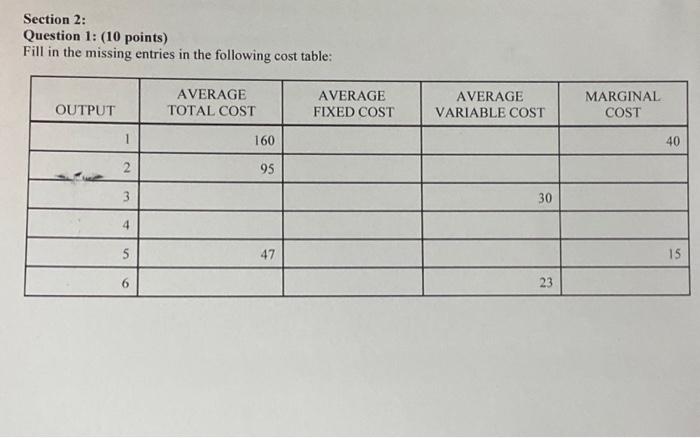 Section 2:
Question 1: (10 points)
Fill in the missing entries in the following cost table:

| OUTPUT | AVERAGE TOTAL COST | AVERAGE FIXED COST | AVERAGE VARIABLE COST | MARGINAL COST |
|---|---|---|---|---|
| 1 | 160 | | | 40 |
| 2 | 95 | | | |
| 3 | | | 30 | |
| 4 | | | | |
| 5 | 47 | | | 15 |
| 6 | | | 23 | |